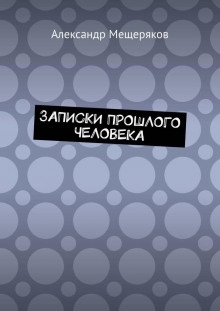 Александр Мещеряков

ЗАПИСКИ ПРОШЛОГО ЧЕЛОВЕКА